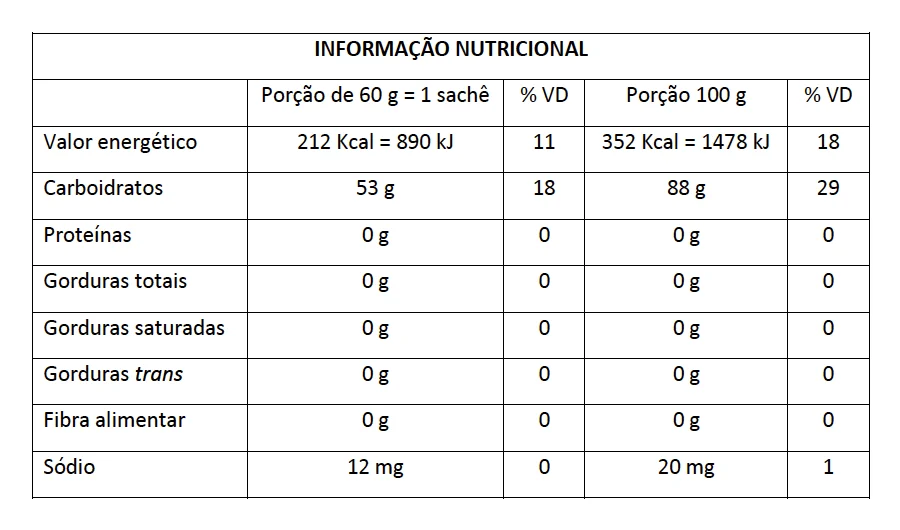 | INFORMAÇÃO NUTRICIONAL | | | | |
|---|---|---|---|---|
| | Porção de 60 g = 1 sachê | % VD | Porção 100 g | % VD |
| Valor energético | 212 Kcal = 890 kJ | 11 | 352 Kcal = 1478 kJ | 18 |
| Carboidratos | 53 g | 18 | 88 g | 29 |
| Proteínas | 0 g | 0 | 0 g | 0 |
| Gorduras totais | 0 g | 0 | 0 g | 0 |
| Gorduras saturadas | 0 g | 0 | 0 g | 0 |
| Gorduras trans | 0 g | 0 | 0 g | 0 |
| Fibra alimentar | 0 g | 0 | 0 g | 0 |
| Sódio | 12 mg | 0 | 20 mg | 1 |